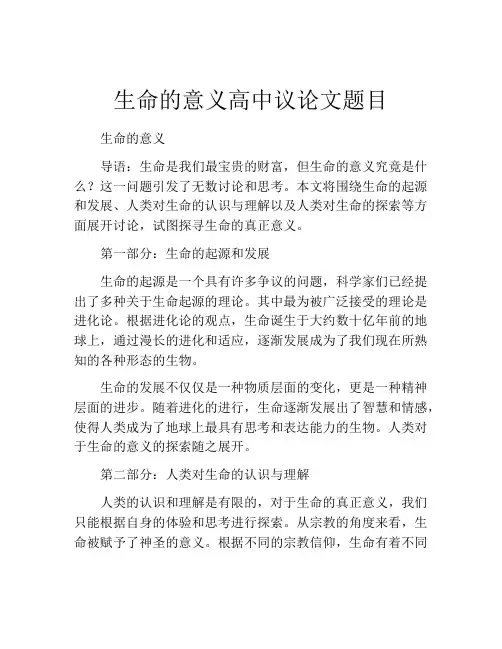 生命的意义高中议论文题目

生命的意义

导语：生命是我们最宝贵的财富，但生命的意义究竟是什么？这一问题引发了无数讨论和思考。本文将围绕生命的起源和发展、人类对生命的认识与理解以及人类对生命的探索等方面展开讨论，试图探寻生命的真正意义。

第一部分：生命的起源和发展

生命的起源是一个具有许多争议的问题，科学家们已经提出了多种关于生命起源的理论。其中最为被广泛接受的理论是进化论。根据进化论的观点，生命诞生于大约数十亿年前的地球上，通过漫长的进化和适应，逐渐发展成为了我们现在所熟知的各种形态的生物。

生命的发展不仅仅是一种物质层面的变化，更是一种精神层面的进步。随着进化的进行，生命逐渐发展出了智慧和情感，使得人类成为了地球上最具有思考和表达能力的生物。人类对于生命的意义的探索随之展开。

第二部分：人类对生命的认识与理解

人类的认识和理解是有限的，对于生命的真正意义，我们只能根据自身的体验和思考进行探索。从宗教的角度来看，生命被赋予了神圣的意义。根据不同的宗教信仰，生命有着不同